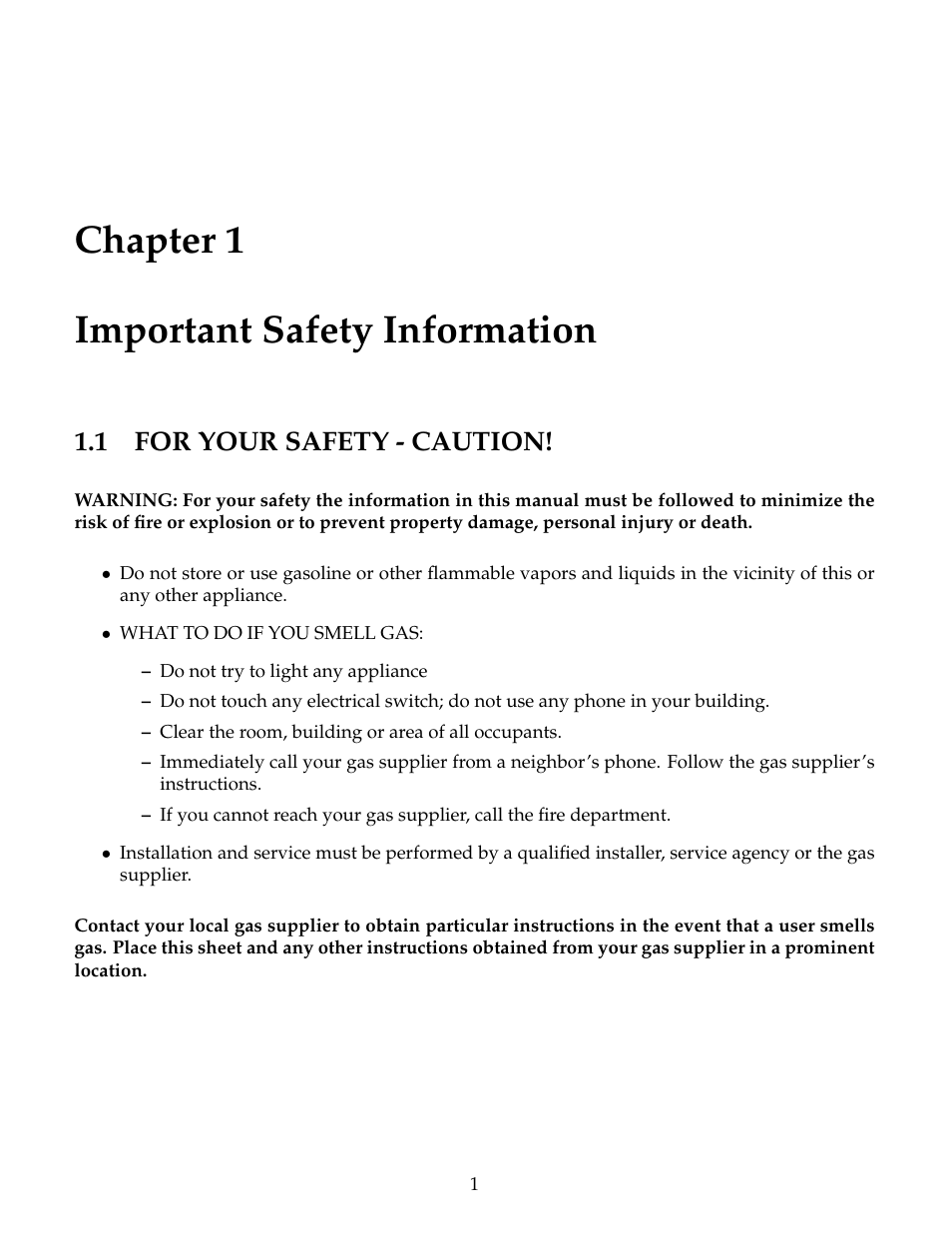 Chapter 1

Important Safety Information

1.1 FOR YOUR SAFETY - CAUTION!

WARNING: For your safety the information in this manual must be followed to minimize the risk of fire or explosion or to prevent property damage, personal injury or death.

• Do not store or use gasoline or other flammable vapors and liquids in the vicinity of this or any other appliance.

• WHAT TO DO IF YOU SMELL GAS:

– Do not try to light any appliance

– Do not touch any electrical switch; do not use any phone in your building.

– Clear the room, building or area of all occupants.

– Immediately call your gas supplier from a neighbor's phone. Follow the gas supplier's instructions.

– If you cannot reach your gas supplier, call the fire department.

• Installation and service must be performed by a qualified installer, service agency or the gas supplier.

Contact your local gas supplier to obtain particular instructions in the event that a user smells gas. Place this sheet and any other instructions obtained from your gas supplier in a prominent location.

1